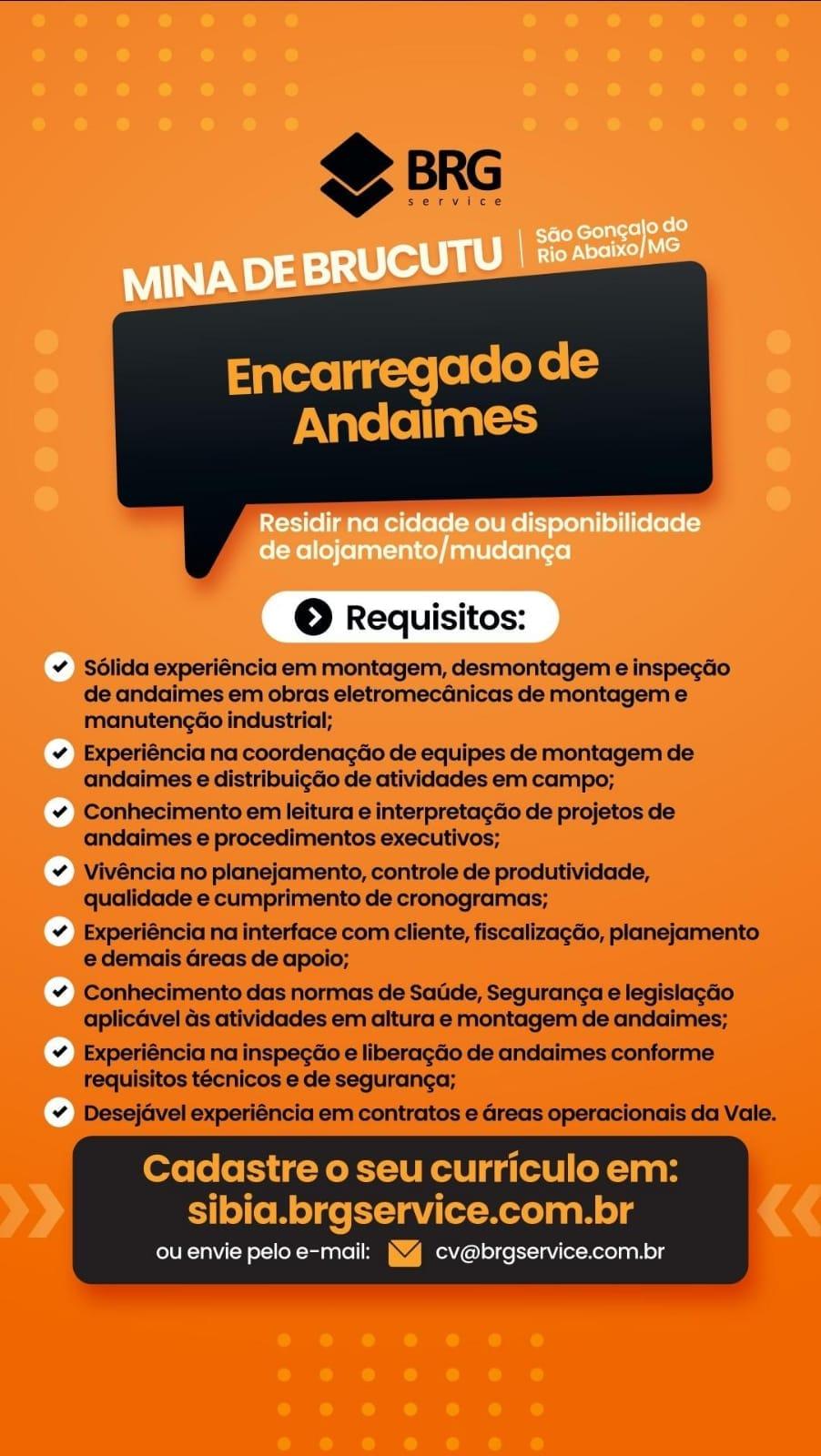 BRG
service

MINA DE BRUCUTU | São Gonçalo do Rio Abaixo/MG

Encarregado de Andaimes

Residir na cidade ou disponibilidade de alojamento/mudança

Requisitos:

Sólida experiência em montagem, desmontagem e inspeção de andaimes em obras eletromecânicas de montagem e manutenção industrial;

Experiência na coordenação de equipes de montagem de andaimes e distribuição de atividades em campo;

Conhecimento em leitura e interpretação de projetos de andaimes e procedimentos executivos;

Vivência no planejamento, controle de produtividade, qualidade e cumprimento de cronogramas;

Experiência na interface com cliente, fiscalização, planejamento e demais áreas de apoio;

Conhecimento das normas de Saúde, Segurança e legislação aplicável às atividades em altura e montagem de andaimes;

Experiência na inspeção e liberação de andaimes conforme requisitos técnicos e de segurança;

Desejável experiência em contratos e áreas operacionais da Vale.

Cadastre o seu currículo em:
sibia.brgservice.com.br

ou envie pelo e-mail: cv@brgservice.com.br